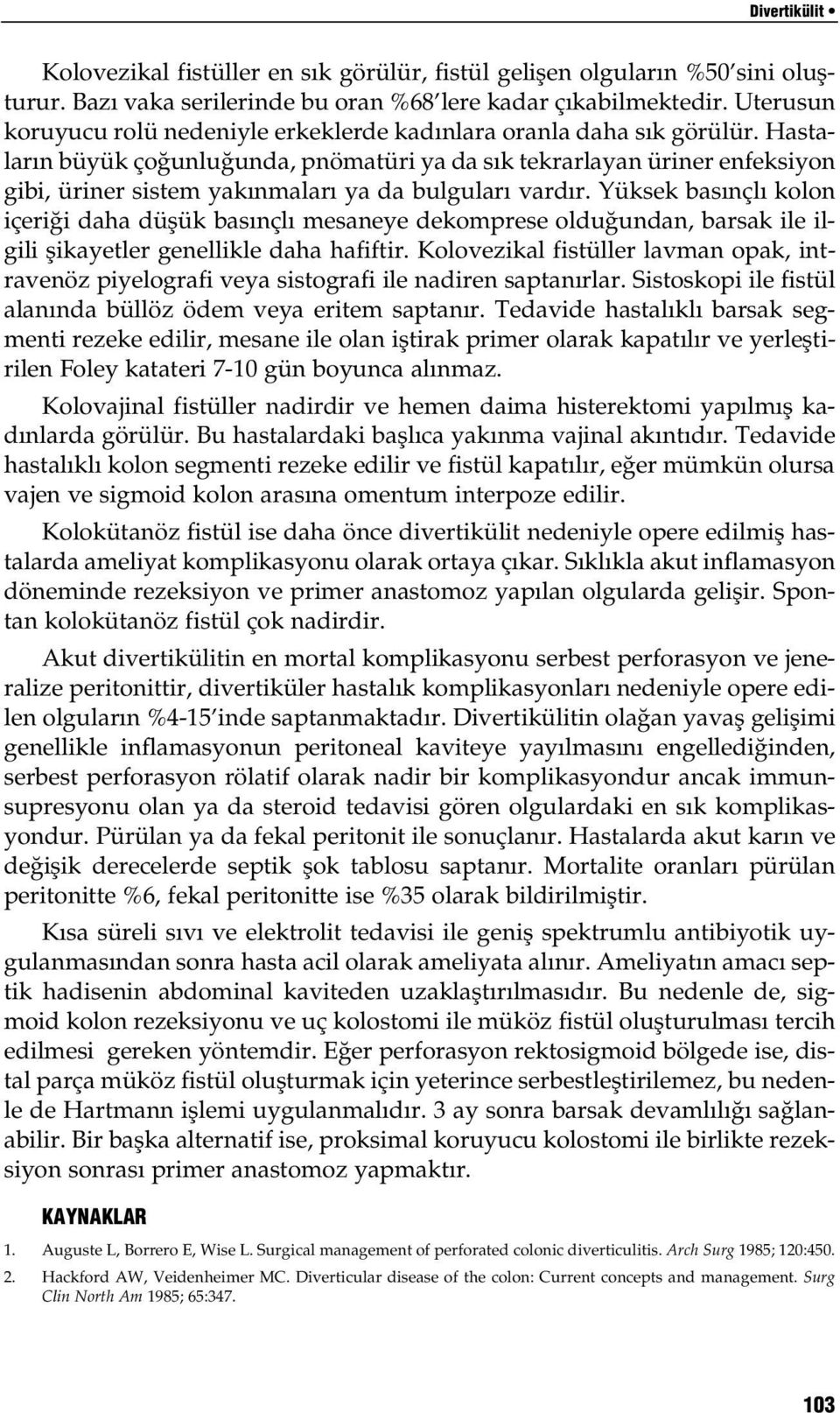 Divertikülit •

Kolovezikal fistüller en sık görülür, fistül gelişen olguların %50'sini oluşturur. Bazı vaka serilerinde bu oran %68'lere kadar çıkabilmektedir. Uterusun koruyucu rolü nedeniyle erkeklerde kadınlara oranla daha sık görülür. Hastaların büyük çoğunluğunda, pnömatüri ya da sık tekrarlayan üriner enfeksiyon gibi, üriner sistem yakınmaları ya da bulguları vardır. Yüksek basınçlı kolon içeriği daha düşük basınçlı mesaneye dekomprese olduğundan, barsak ile ilgili şikayetler genellikle daha hafiftir. Kolovezikal fistüller lavman opak, intravenöz piyelografi veya sistografi ile nadiren saptanırlar. Sistoskopi ile fistül alanında büllöz ödem veya eritem saptanır. Tedavide hastalıklı barsak segmenti rezeke edilir, mesane ile olan iştirak primer olarak kapatılır ve yerleştirilen Foley katateri 7-10 gün boyunca alınmaz.

Kolovajinal fistüller nadirdir ve hemen daima histerektomi yapılmış kadınlarda görülür. Bu hastalardaki başlıca yakınma vajinal akıntıdır. Tedavide hastalıklı kolon segmenti rezeke edilir ve fistül kapatılır, eğer mümkün olursa vajen ve sigmoid kolon arasına omentum interpoze edilir.

Kolokütanöz fistül ise daha önce divertikülit nedeniyle opere edilmiş hastalarda ameliyat komplikasyonu olarak ortaya çıkar. Sıklıkla akut inflamasyon döneminde rezeksiyon ve primer anastomoz yapılan olgularda gelişir. Spontan kolokütanöz fistül çok nadirdir.

Akut divertikülitin en mortal komplikasyonu serbest perforasyon ve jeneralize peritonittir, divertiküler hastalık komplikasyonları nedeniyle opere edilen olguların %4-15'inde saptanmaktadır. Divertikülitin olağan yavaş gelişimi genellikle inflamasyonun peritoneal kaviteye yayılmasını engellediğinden, serbest perforasyon rölatif olarak nadir bir komplikasyondur ancak immunsupresyonu olan ya da steroid tedavisi gören olgulardaki en sık komplikasyondur. Pürülan ya da fekal peritonit ile sonuçlanır. Hastalarda akut karın ve değişik derecelerde septik şok tablosu saptanır. Mortalite oranları pürülan peritonitte %6, fekal peritonitte ise %35 olarak bildirilmiştir.

Kısa süreli sıvı ve elektrolit tedavisi ile geniş spektrumlu antibiyotik uygulanmasından sonra hasta acil olarak ameliyata alınır. Ameliyatın amacı septik hadisenin abdominal kaviteden uzaklaştırılmasıdır. Bu nedenle de, sigmoid kolon rezeksiyonu ve uç kolostomi ile müköz fistül oluşturulması tercih edilmesi gereken yöntemdir. Eğer perforasyon rektosigmoid bölgede ise, distal parça müköz fistül oluşturmak için yeterince serbestleştirilemez, bu nedenle de Hartmann işlemi uygulanmalıdır. 3 ay sonra barsak devamlılığı sağlanabilir. Bir başka alternatif ise, proksimal koruyucu kolostomi ile birlikte rezeksiyon sonrası primer anastomoz yapmaktır.

KAYNAKLAR

1. Auguste L, Borrero E, Wise L. Surgical management of perforated colonic diverticulitis. Arch Surg 1985; 120:450.

2. Hackford AW, Veidenheimer MC. Diverticular disease of the colon: Current concepts and management. Surg Clin North Am 1985; 65:347.

103